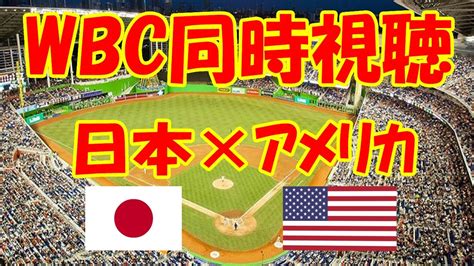 WBC同時視聴

日本×アメリカ